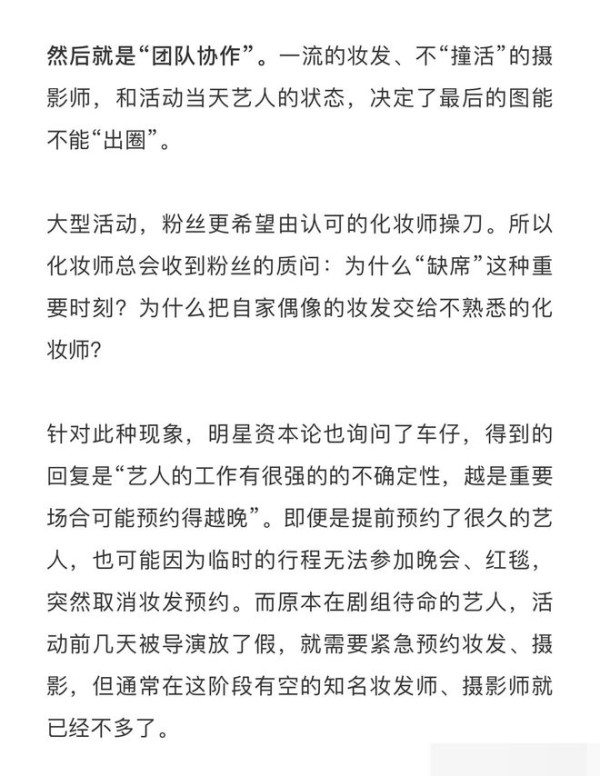 然后就是“团队协作”。一流的妆发、不“撞活”的摄影师，和活动当天艺人的状态，决定了最后的图能不能“出圈”。

大型活动，粉丝更希望由认可的化妆师操刀。所以化妆师总会收到粉丝的质问：为什么“缺席”这种重要时刻？为什么把自家偶像的妆发交给不熟悉的化妆师？

针对此种现象，明星资本论也询问了车仔，得到的回复是“艺人的工作有很强的的不确定性，越是重要场合可能预约得越晚”。即便是提前预约了很久的艺人，也可能因为临时的行程无法参加晚会、红毯，突然取消妆发预约。而原本在剧组待命的艺人，活动前几天被导演放了假，就需要紧急预约妆发、摄影，但通常在这阶段有空的知名妆发师、摄影师就已经不多了。